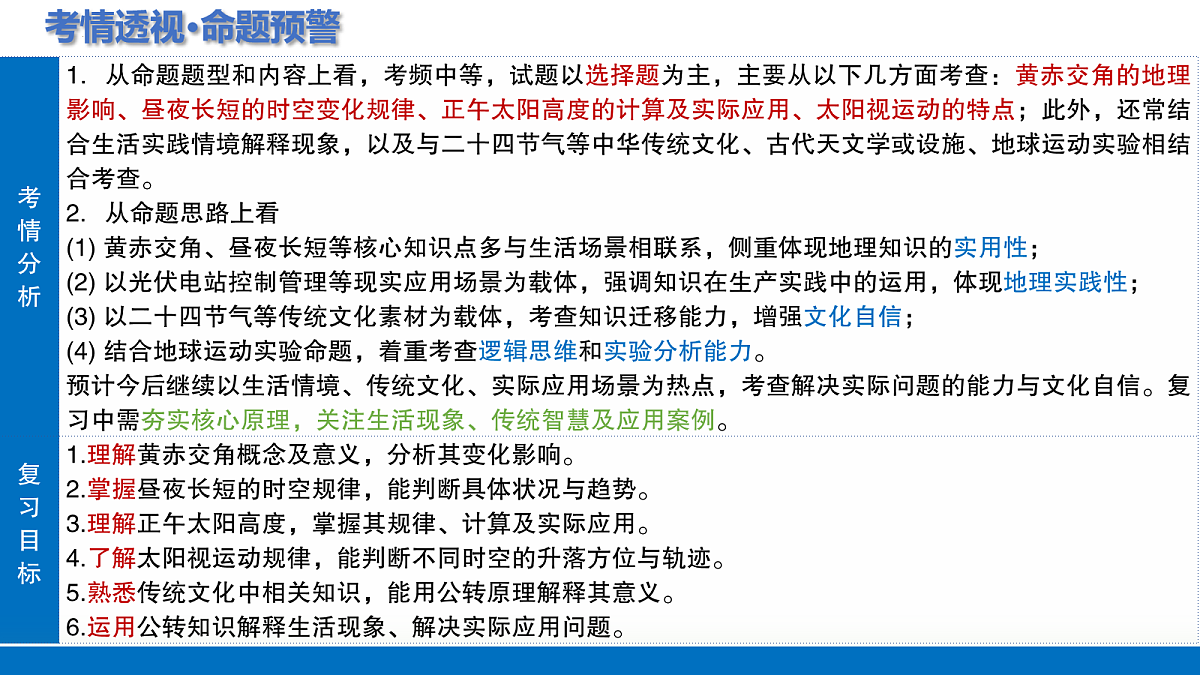 考情透视·命题预警

考情分析

1. 从命题题型和内容上看，考频中等，试题以选择题为主，主要从以下几方面考查：黄赤交角的地理影响、昼夜长短的时空变化规律、正午太阳高度的计算及实际应用、太阳视运动的特点；此外，还常结合生活实践情境解释现象，以及与二十四节气等中华传统文化、古代天文学或设施、地球运动实验相结合考查。
2. 从命题思路上看
(1) 黄赤交角、昼夜长短等核心知识点多与生活场景相联系，侧重体现地理知识的实用性；
(2) 以光伏电站控制管理等现实应用场景为载体，强调知识在生产实践中的运用，体现地理实践性；
(3) 以二十四节气等传统文化素材为载体，考查知识迁移能力，增强文化自信；
(4) 结合地球运动实验命题，着重考查逻辑思维和实验分析能力。
预计今后继续以生活情境、传统文化、实际应用场景为热点，考查解决实际问题的能力与文化自信。复习中需夯实核心原理，关注生活现象、传统智慧及应用案例。

复习目标

1.理解黄赤交角概念及意义，分析其变化影响。
2.掌握昼夜长短的时空规律，能判断具体状况与趋势。
3.理解正午太阳高度，掌握其规律、计算及实际应用。
4.了解太阳视运动规律，能判断不同时空的升落方位与轨迹。
5.熟悉传统文化中相关知识，能用公转原理解释其意义。
6.运用公转知识解释生活现象、解决实际应用问题。